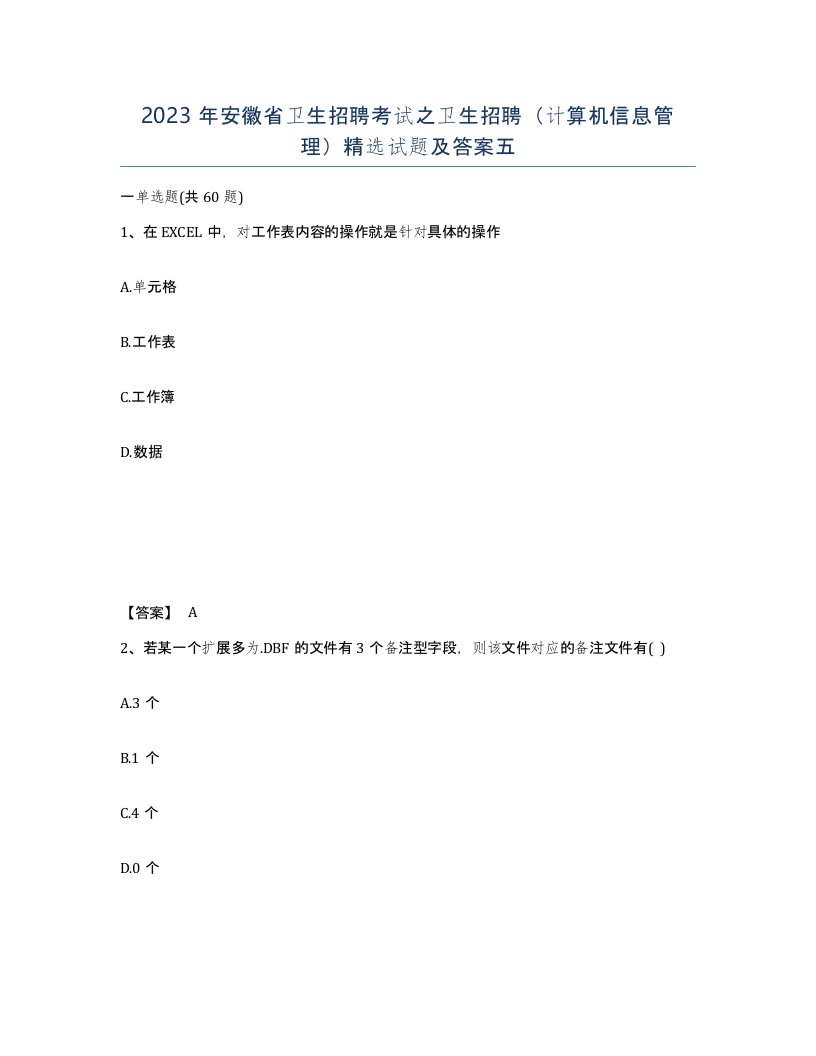 2023 年安徽省卫生招聘考试之卫生招聘（计算机信息管理）精选试题及答案五

一单选题(共 60 题)

1、在 EXCEL 中，对工作表内容的操作就是针对具体的操作

A.单元格

B.工作表

C.工作簿

D.数据

【答案】 A

2、若某一个扩展多为.DBF 的文件有 3 个备注型字段，则该文件对应的备注文件有( )

A.3 个

B.1 个

C.4 个

D.0 个